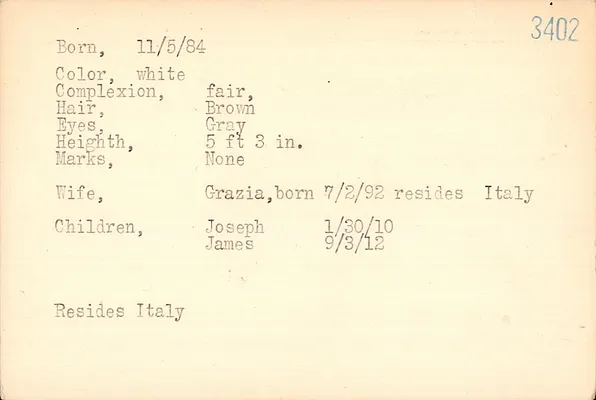 3402

Born, 11/5/84

Color, white
Complexion, fair,
Hair, Brown
Eyes, Gray
Heighth, 5 ft 3 in.
Marks, None

Wife, Grazia,born 7/2/92 resides Italy

Children, Joseph 1/30/10
James 9/3/12

Resides Italy